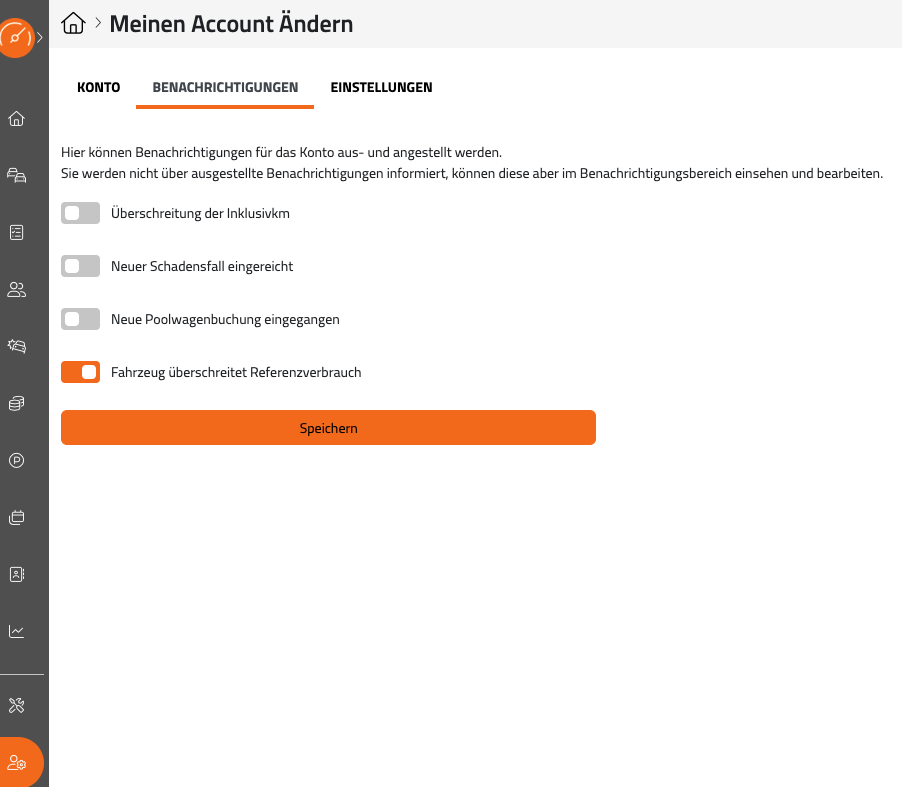 Meinen Account Ändern

KONTO BENACHRICHTIGUNGEN EINSTELLUNGEN

Hier können Benachrichtigungen für das Konto aus- und angestellt werden.
Sie werden nicht über ausgestellte Benachrichtigungen informiert, können diese aber im Benachrichtigungsbereich einsehen und bearbeiten.

Überschreitung der Inklusivkm

Neuer Schadensfall eingereicht

Neue Poolwagenbuchung eingegangen

Fahrzeug überschreitet Referenzverbrauch

Speichern